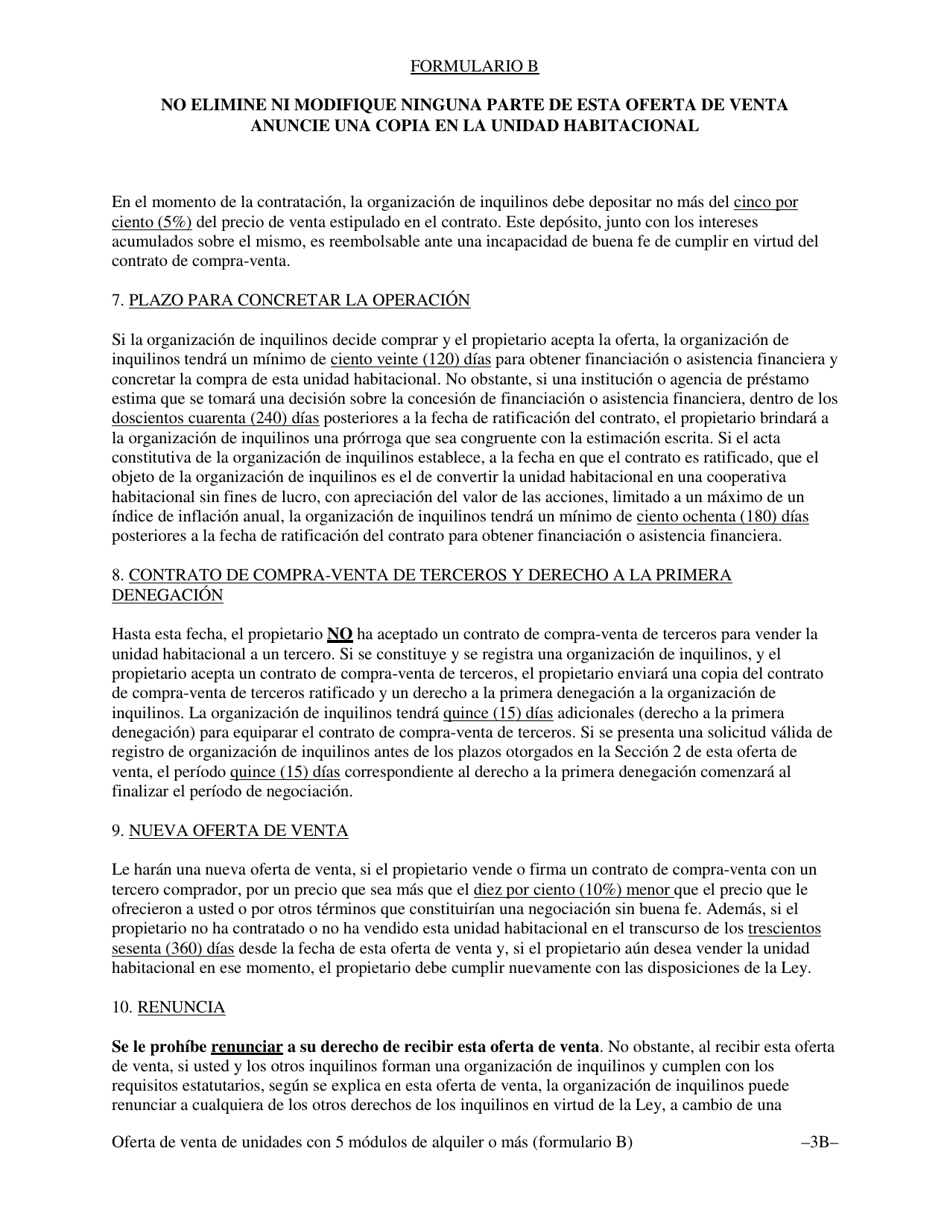 FORMULARIO B

NO ELIMINE NI MODIFIQUE NINGUNA PARTE DE ESTA OFERTA DE VENTA
ANUNCIE UNA COPIA EN LA UNIDAD HABITACIONAL

En el momento de la contratación, la organización de inquilinos debe depositar no más del cinco por ciento (5%) del precio de venta estipulado en el contrato. Este depósito, junto con los intereses acumulados sobre el mismo, es reembolsable ante una incapacidad de buena fe de cumplir en virtud del contrato de compra-venta.

7. PLAZO PARA CONCRETAR LA OPERACIÓN

Si la organización de inquilinos decide comprar y el propietario acepta la oferta, la organización de inquilinos tendrá un mínimo de ciento veinte (120) días para obtener financiación o asistencia financiera y concretar la compra de esta unidad habitacional. No obstante, si una institución o agencia de préstamo estima que se tomará una decisión sobre la concesión de financiación o asistencia financiera, dentro de los doscientos cuarenta (240) días posteriores a la fecha de ratificación del contrato, el propietario brindará a la organización de inquilinos una prórroga que sea congruente con la estimación escrita. Si el acta constitutiva de la organización de inquilinos establece, a la fecha en que el contrato es ratificado, que el objeto de la organización de inquilinos es el de convertir la unidad habitacional en una cooperativa habitacional sin fines de lucro, con apreciación del valor de las acciones, limitado a un máximo de un índice de inflación anual, la organización de inquilinos tendrá un mínimo de ciento ochenta (180) días posteriores a la fecha de ratificación del contrato para obtener financiación o asistencia financiera.

8. CONTRATO DE COMPRA-VENTA DE TERCEROS Y DERECHO A LA PRIMERA DENEGACIÓN

Hasta esta fecha, el propietario NO ha aceptado un contrato de compra-venta de terceros para vender la unidad habitacional a un tercero. Si se constituye y se registra una organización de inquilinos, y el propietario acepta un contrato de compra-venta de terceros, el propietario enviará una copia del contrato de compra-venta de terceros ratificado y un derecho a la primera denegación a la organización de inquilinos. La organización de inquilinos tendrá quince (15) días adicionales (derecho a la primera denegación) para equiparar el contrato de compra-venta de terceros. Si se presenta una solicitud válida de registro de organización de inquilinos antes de los plazos otorgados en la Sección 2 de esta oferta de venta, el período quince (15) días correspondiente al derecho a la primera denegación comenzará al finalizar el período de negociación.

9. NUEVA OFERTA DE VENTA

Le harán una nueva oferta de venta, si el propietario vende o firma un contrato de compra-venta con un tercero comprador, por un precio que sea más que el diez por ciento (10%) menor que el precio que le ofrecieron a usted o por otros términos que constituirían una negociación sin buena fe. Además, si el propietario no ha contratado o no ha vendido esta unidad habitacional en el transcurso de los trescientos sesenta (360) días desde la fecha de esta oferta de venta y, si el propietario aún desea vender la unidad habitacional en ese momento, el propietario debe cumplir nuevamente con las disposiciones de la Ley.

10. RENUNCIA

Se le prohíbe renunciar a su derecho de recibir esta oferta de venta. No obstante, al recibir esta oferta de venta, si usted y los otros inquilinos forman una organización de inquilinos y cumplen con los requisitos estatutarios, según se explica en esta oferta de venta, la organización de inquilinos puede renunciar a cualquiera de los otros derechos de los inquilinos en virtud de la Ley, a cambio de una

Oferta de venta de unidades con 5 módulos de alquiler o más (formulario B) –3B–